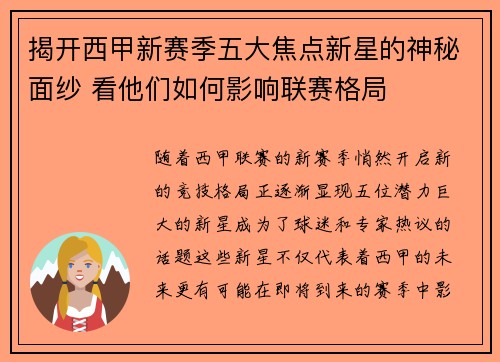 揭开西甲新赛季五大焦点新星的神秘面纱 看他们如何影响联赛格局

随着西甲联赛的新赛季悄然开启新的竞技格局正逐渐显现五位潜力巨大的新星成为了球迷和专家热议的话题这些新星不仅代表着西甲的未来更有可能在即将到来的赛季中影